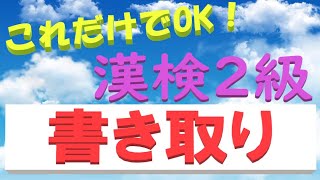 これだけでOK！

漢検２級

書き取り